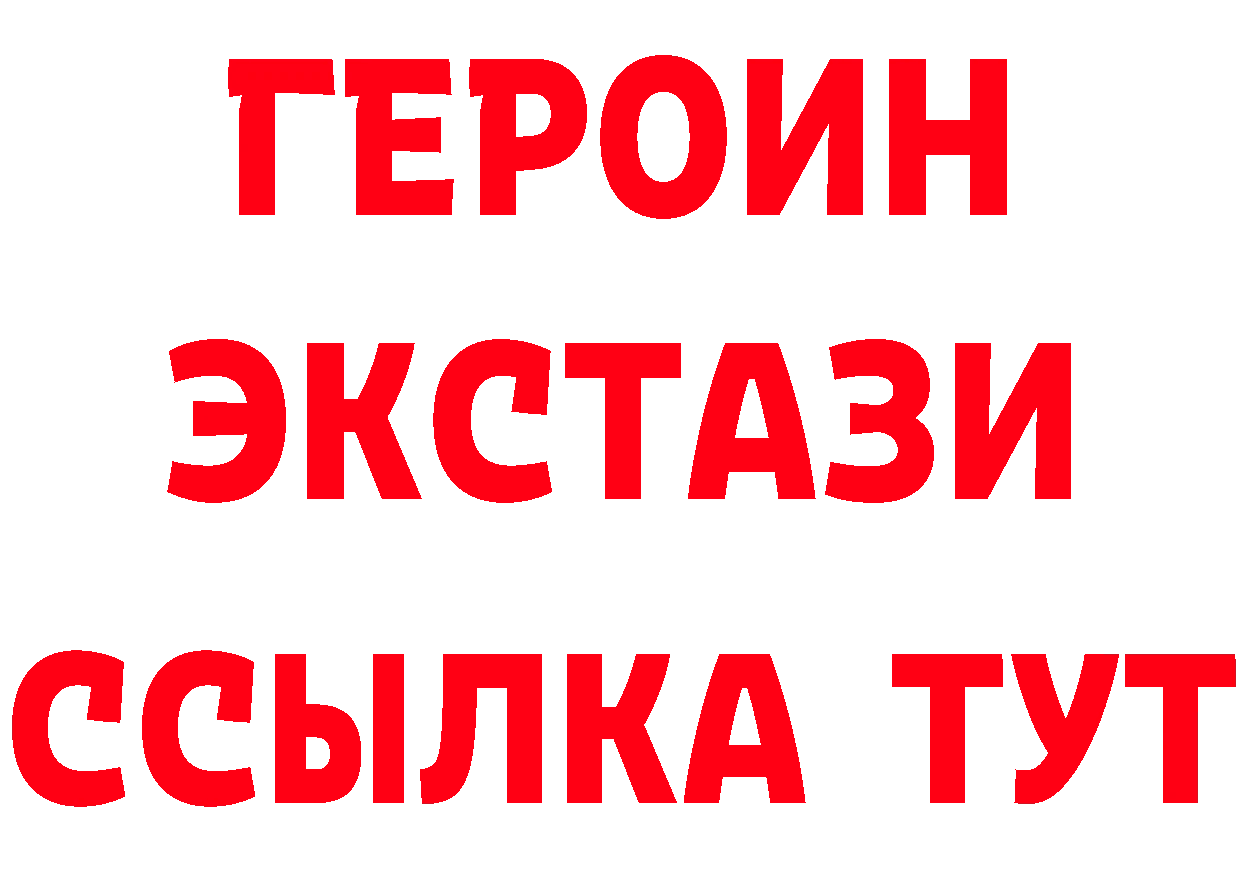 ГЕРОИН
ЭКСТАЗИ
ССЫЛКА ТУТ